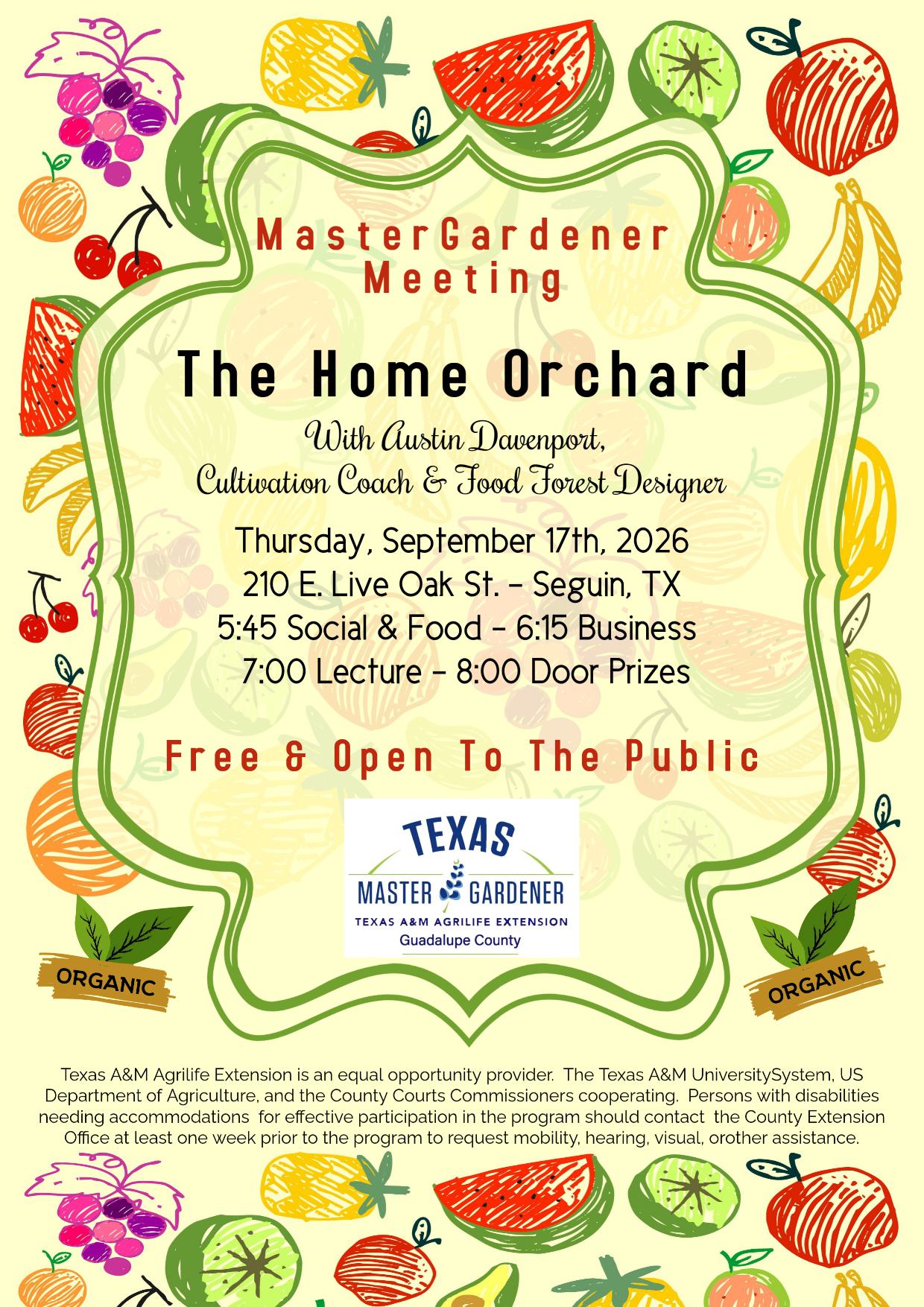 MasterGardener Meeting

The Home Orchard

With Austin Davenport,
Cultivation Coach & Food Forest Designer

Thursday, September 17th, 2026
210 E. Live Oak St. - Seguin, TX
5:45 Social & Food - 6:15 Business
7:00 Lecture - 8:00 Door Prizes

Free & Open To The Public

TEXAS
MASTER GARDENER
TEXAS A&M AGRILIFE EXTENSION
Guadalupe County

ORGANIC

ORGANIC

Texas A&M Agrilife Extension is an equal opportunity provider. The Texas A&M UniversitySystem, US Department of Agriculture, and the County Courts Commissioners cooperating. Persons with disabilities needing accommodations for effective participation in the program should contact the County Extension Office at least one week prior to the program to request mobility, hearing, visual, orother assistance.